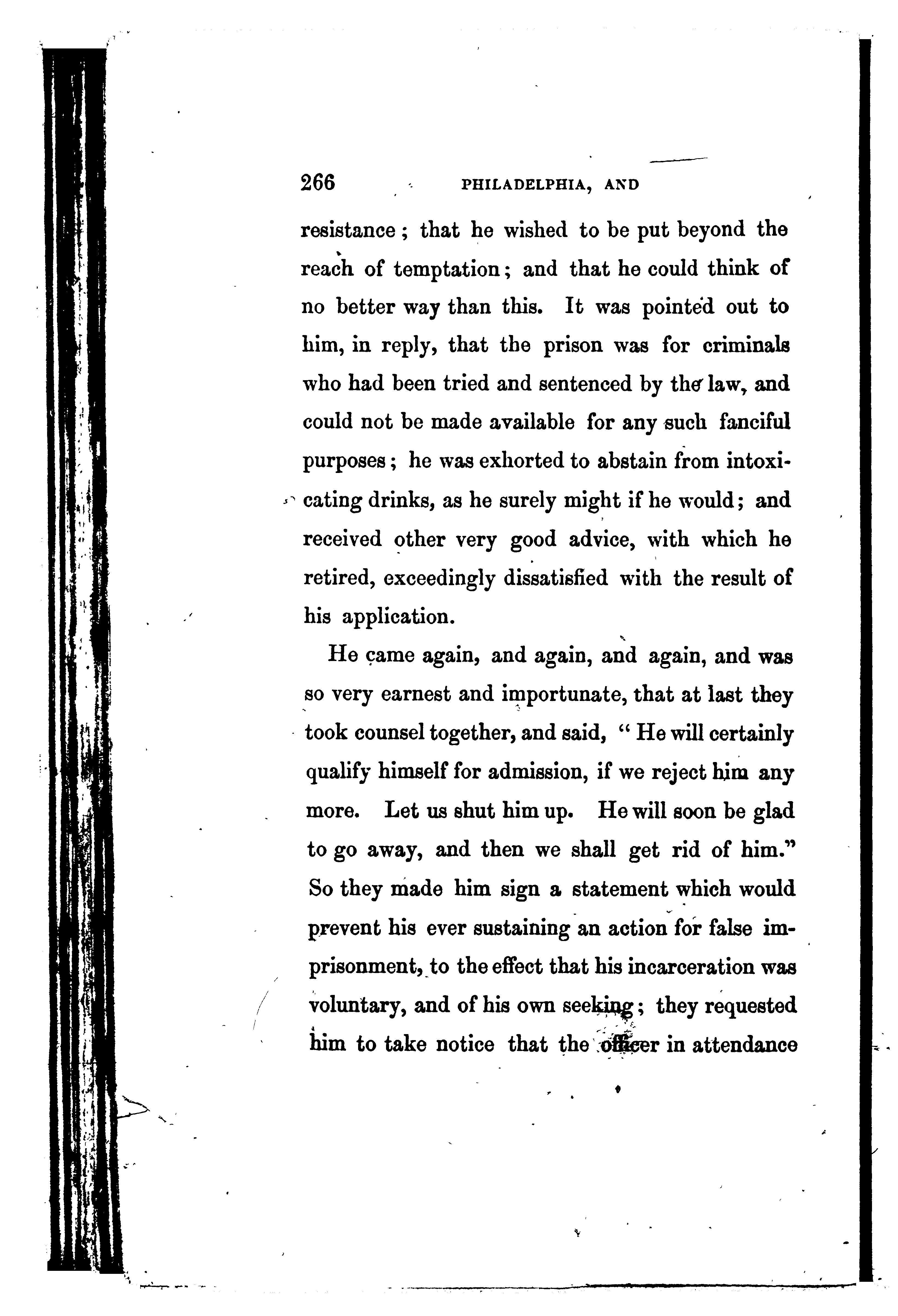 266 PHILADELPHIA, AND

resistance; that he wished to be put beyond the reach of temptation; and that he could think of no better way than this. It was pointed out to him, in reply, that the prison was for criminals who had been tried and sentenced by the law, and could not be made available for any such fanciful purposes; he was exhorted to abstain from intoxicating drinks, as he surely might if he would; and received other very good advice, with which he retired, exceedingly dissatisfied with the result of his application.

He came again, and again, and again, and was so very earnest and importunate, that at last they took counsel together, and said, "He will certainly qualify himself for admission, if we reject him any more. Let us shut him up. He will soon be glad to go away, and then we shall get rid of him." So they made him sign a statement which would prevent his ever sustaining an action for false imprisonment, to the effect that his incarceration was voluntary, and of his own seeking; they requested him to take notice that the officer in attendance